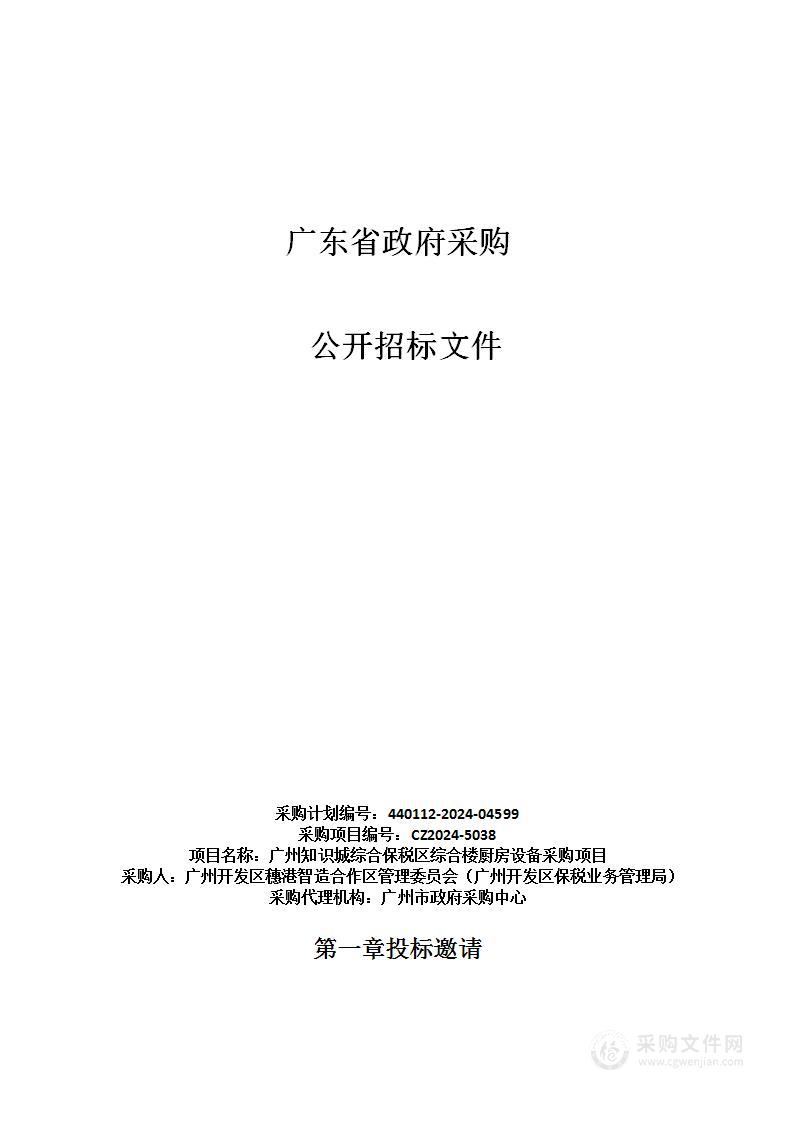 广东省政府采购

公开招标文件

采购计划编号：440112-2024-04599
采购项目编号：CZ2024-5038
项目名称：广州知识城综合保税区综合楼厨房设备采购项目
采购人：广州开发区穗港智造合作区管理委员会（广州开发区保税业务管理局）
采购代理机构：广州市政府采购中心

第一章投标邀请

采购文件网
www.cgwenjian.com